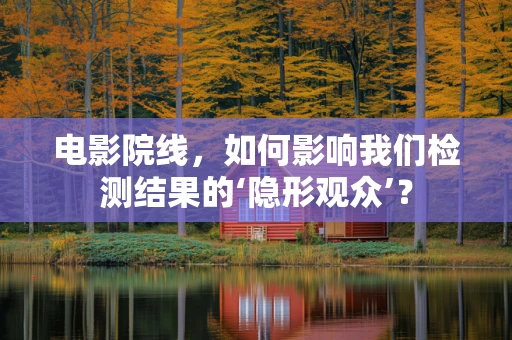 电影院线，如何影响我们检测结果的‘隐形观众’？